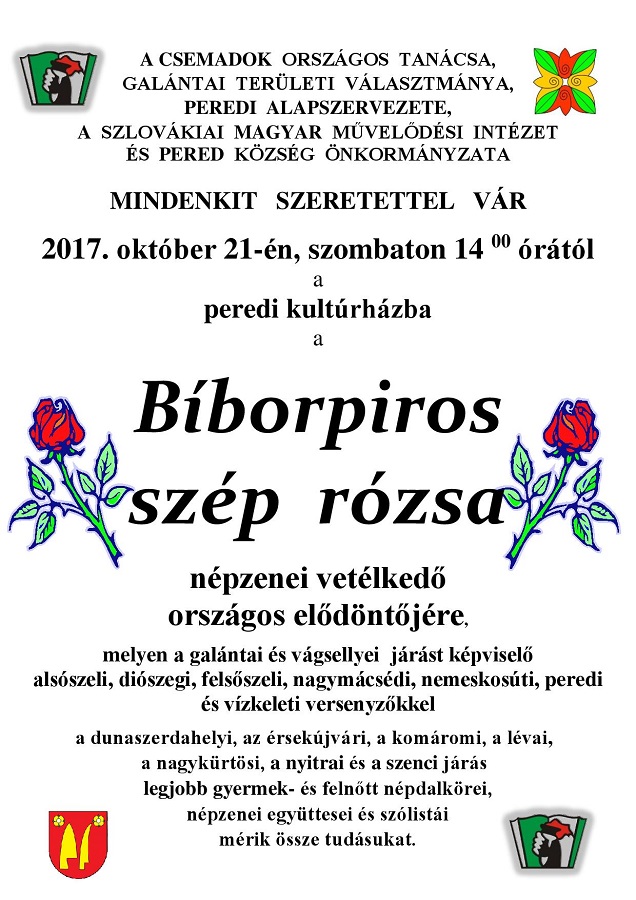 A CSEMADOK ORSZÁGOS TANÁCSA,
GALÁNTAI TERÜLETI VÁLASZTMÁNYA,
PEREDI ALAPSZERVEZETE,
A SZLOVÁKIAI MAGYAR MŰVELŐDÉSI INTÉZET
ÉS PERED KÖZSÉG ÖNKORMÁNYZATA

MINDENKIT SZERETETTEL VÁR

2017. október 21-én, szombaton 14 $^{00}$ órától
a
peredi kultúrházba
a

Bíborpiros
szép rózsa

népzenei vetélkedő
országos elődöntőjére,

melyen a galántai és vágsellyei járást képviselő alsószeli, diószegi, felsőszeli, nagymácsédi, nemeskosúti, peredi és vízkeleti versenyzőkkel

a dunaszerdahelyi, az érsekújvári, a komáromi, a lévai, a nagykürtösi, a nyitrai és a szenci járás legjobb gyermek- és felnőtt népdalkörei, népzenei együttesei és szólistái mérik össze tudásukat.